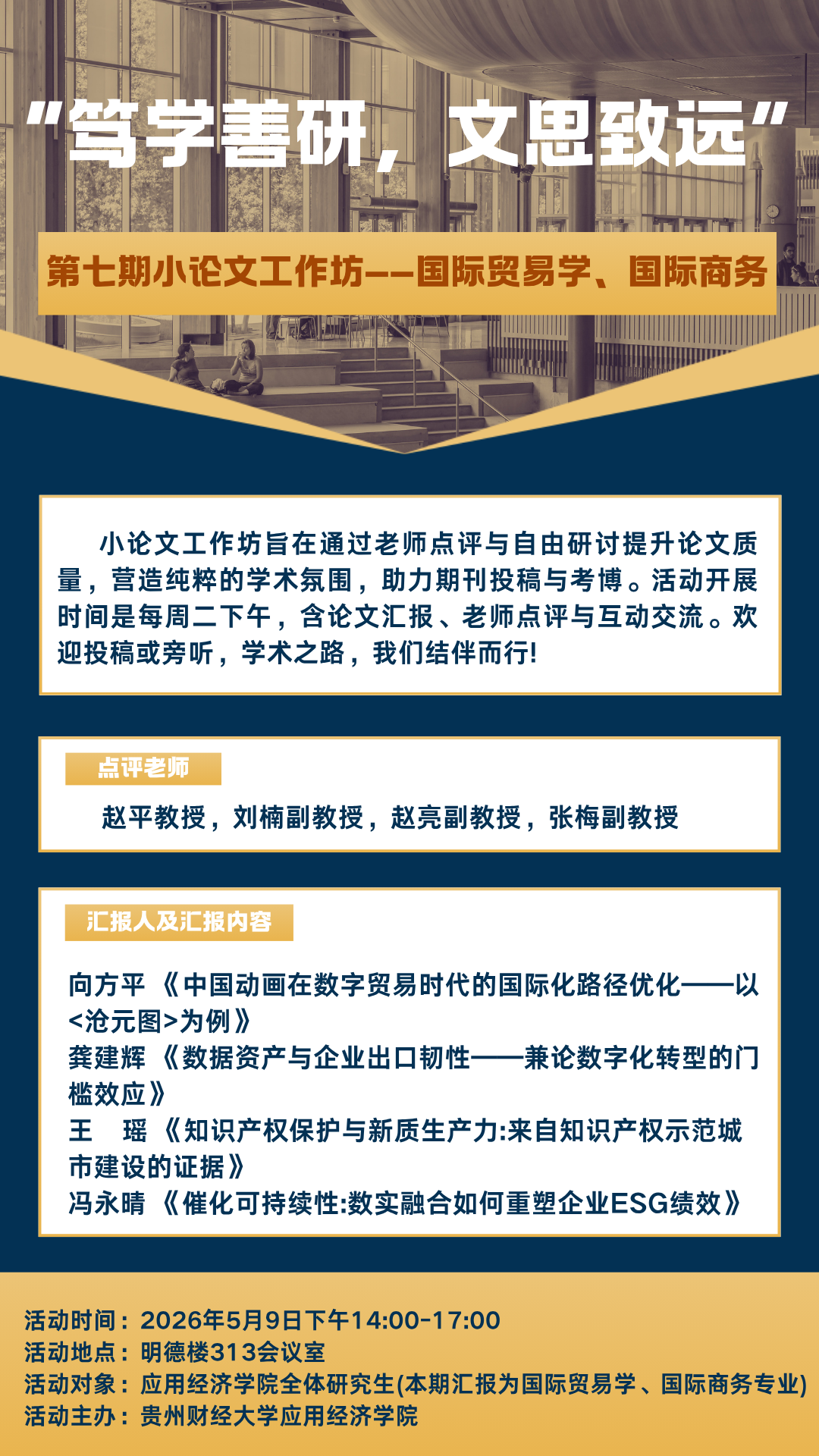 “笃学善研，文思致远”

第七期小论文工作坊——国际贸易学、国际商务

小论文工作坊旨在通过老师点评与自由研讨提升论文质量，营造纯粹的学术氛围，助力期刊投稿与考博。活动开展时间是每周二下午，含论文汇报、老师点评与互动交流。欢迎投稿或旁听，学术之路，我们结伴而行!

点评老师

赵平教授，刘楠副教授，赵亮副教授，张梅副教授

汇报人及汇报内容

向方平 《中国动画在数字贸易时代的国际化路径优化——以<沧元图>为例》
龚建辉 《数据资产与企业出口韧性——兼论数字化转型的门槛效应》
王 瑶 《知识产权保护与新质生产力:来自知识产权示范城市建设的证据》
冯永晴 《催化可持续性:数实融合如何重塑企业ESG绩效》

活动时间：2026年5月9日下午14:00-17:00
活动地点：明德楼313会议室
活动对象：应用经济学院全体研究生(本期汇报为国际贸易学、国际商务专业)
活动主办：贵州财经大学应用经济学院